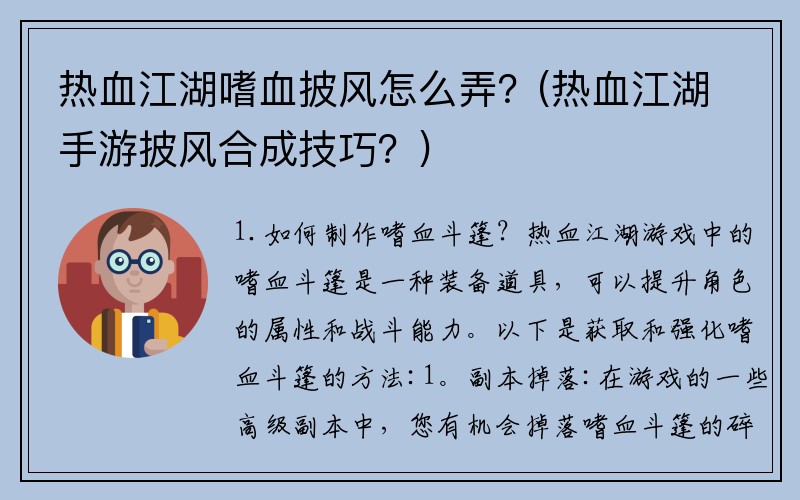 热血江湖嗜血披风怎么弄?（热血江湖手游披风合成技巧？）

1. 如何制作嗜血斗篷？热血江湖游戏中的嗜血斗篷是一种装备道具，可以提升角色的属性和战斗能力。以下是获取和强化嗜血斗篷的方法：1。副本掉落：在游戏的一些高级副本中，您有机会掉落嗜血斗篷的碎